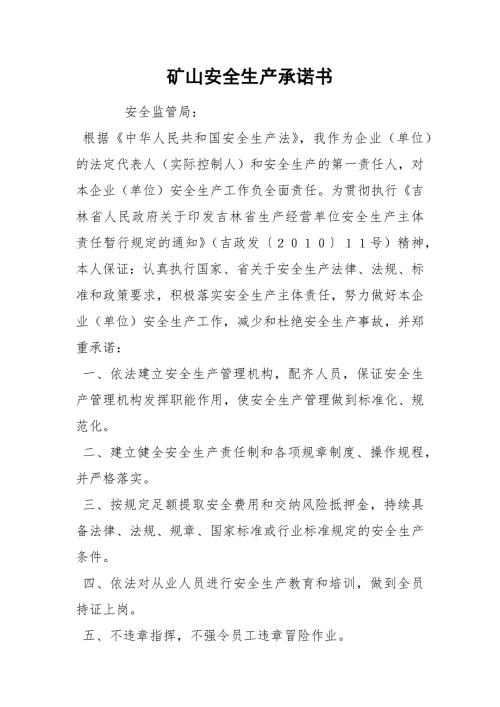 矿山安全生产承诺书

安全监管局：

根据《中华人民共和国安全生产法》，我作为企业（单位）的法定代表人（实际控制人）和安全生产的第一责任人，对本企业（单位）安全生产工作负全面责任。为贯彻执行《吉林省人民政府关于印发吉林省生产经营单位安全生产主体责任暂行规定的通知》（吉政发〔２０１０〕１１号）精神，本人保证：认真执行国家、省关于安全生产法律、法规、标准和政策要求，积极落实安全生产主体责任，努力做好本企业（单位）安全生产工作，减少和杜绝安全生产事故，并郑重承诺：

一、依法建立安全生产管理机构，配齐人员，保证安全生产管理机构发挥职能作用，使安全生产管理做到标准化、规范化。

二、建立健全安全生产责任制和各项规章制度、操作规程，并严格落实。

三、按规定足额提取安全费用和交纳风险抵押金，持续具备法律、法规、规章、国家标准或行业标准规定的安全生产条件。

四、依法对从业人员进行安全生产教育和培训，做到全员持证上岗。

五、不违章指挥，不强令员工违章冒险作业。